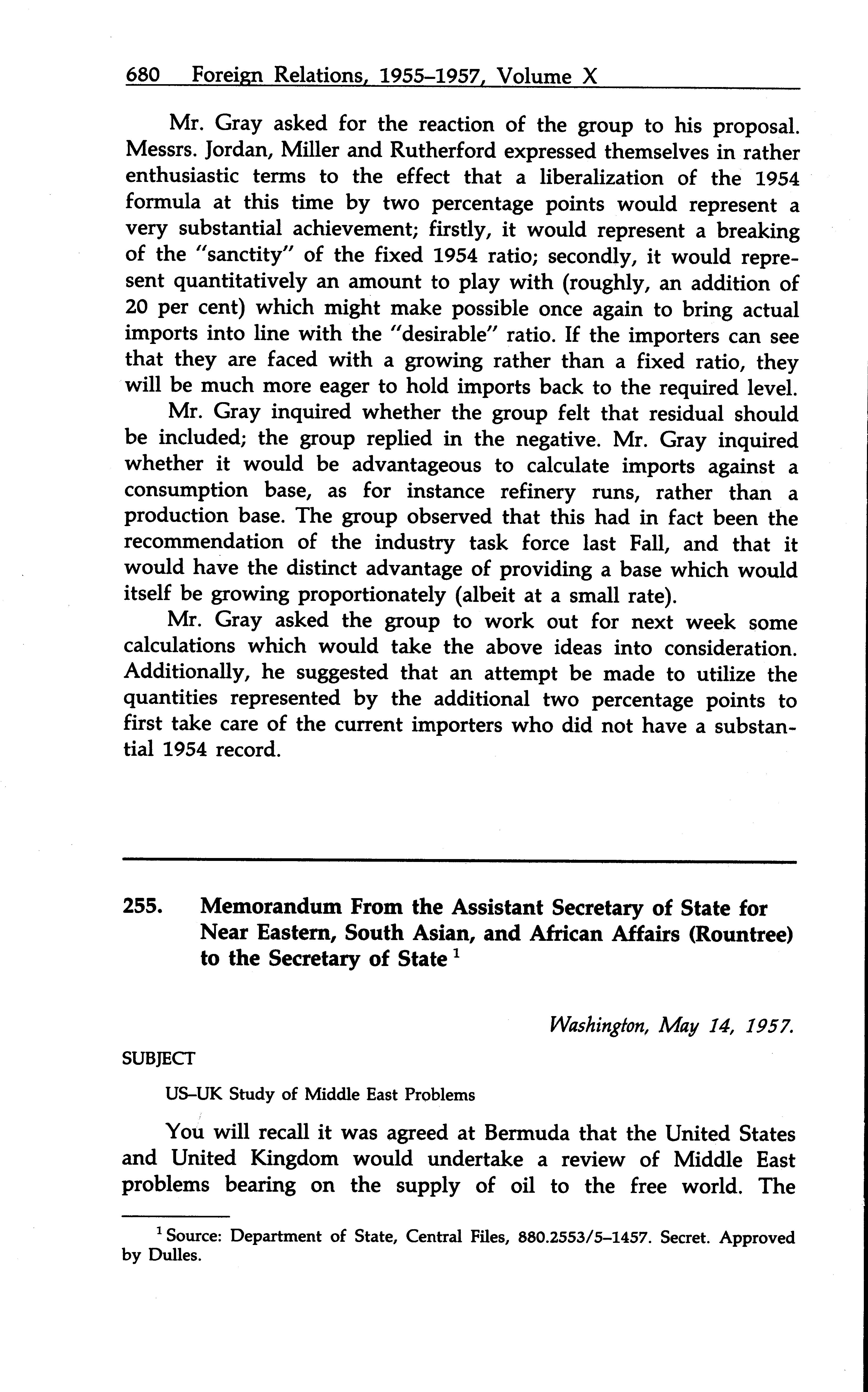 680 Foreign Relations, 1955–1957, Volume X

Mr. Gray asked for the reaction of the group to his proposal. Messrs. Jordan, Miller and Rutherford expressed themselves in rather enthusiastic terms to the effect that a liberalization of the 1954 formula at this time by two percentage points would represent a very substantial achievement; firstly, it would represent a breaking of the "sanctity" of the fixed 1954 ratio; secondly, it would represent quantitatively an amount to play with (roughly, an addition of 20 per cent) which might make possible once again to bring actual imports into line with the "desirable" ratio. If the importers can see that they are faced with a growing rather than a fixed ratio, they will be much more eager to hold imports back to the required level.

Mr. Gray inquired whether the group felt that residual should be included; the group replied in the negative. Mr. Gray inquired whether it would be advantageous to calculate imports against a consumption base, as for instance refinery runs, rather than a production base. The group observed that this had in fact been the recommendation of the industry task force last Fall, and that it would have the distinct advantage of providing a base which would itself be growing proportionately (albeit at a small rate).

Mr. Gray asked the group to work out for next week some calculations which would take the above ideas into consideration. Additionally, he suggested that an attempt be made to utilize the quantities represented by the additional two percentage points to first take care of the current importers who did not have a substantial 1954 record.

255. Memorandum From the Assistant Secretary of State for Near Eastern, South Asian, and African Affairs (Rountree) to the Secretary of State $^1$

Washington, May 14, 1957.

SUBJECT

US–UK Study of Middle East Problems

You will recall it was agreed at Bermuda that the United States and United Kingdom would undertake a review of Middle East problems bearing on the supply of oil to the free world. The

$^1$ Source: Department of State, Central Files, 880.2553/5–1457. Secret. Approved by Dulles.